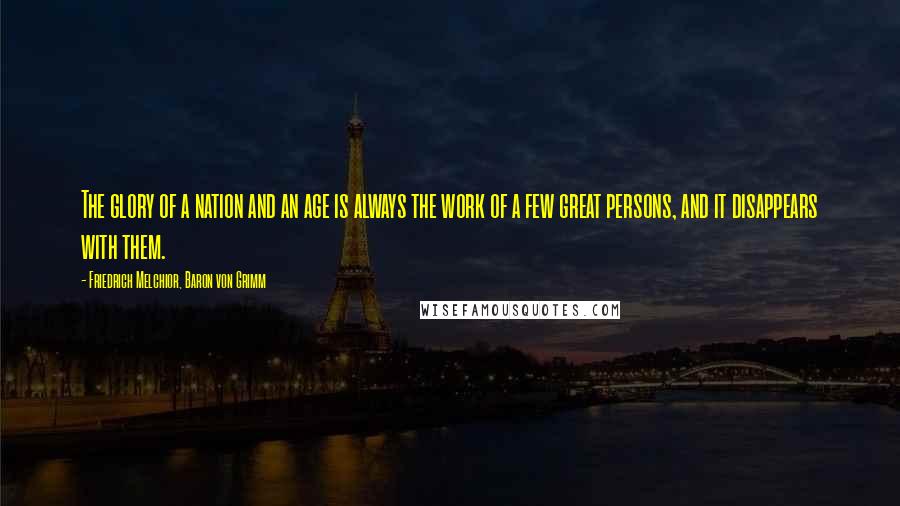 The glory of a nation and an age is always the work of a few great persons, and it disappears with them.

- Friedrich Melchior, Baron von Grimm

WISEFAMOUSQUOTES.COM